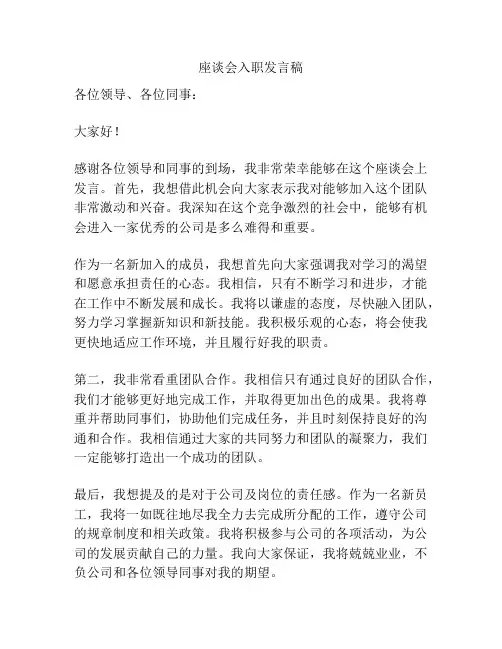 座谈会入职发言稿

各位领导、各位同事：

大家好！

感谢各位领导和同事的到场，我非常荣幸能够在这个座谈会上发言。首先，我想借此机会向大家表示我对能够加入这个团队非常激动和兴奋。我深知在这个竞争激烈的社会中，能够有机会进入一家优秀的公司是多么难得和重要。

作为一名新加入的成员，我想首先向大家强调我对学习的渴望和愿意承担责任的心态。我相信，只有不断学习和进步，才能在工作中不断发展和成长。我将以谦虚的态度，尽快融入团队，努力学习掌握新知识和新技能。我积极乐观的心态，将会使我更快地适应工作环境，并且履行好我的职责。

第二，我非常看重团队合作。我相信只有通过良好的团队合作，我们才能够更好地完成工作，并取得更加出色的成果。我将尊重并帮助同事们，协助他们完成任务，并且时刻保持良好的沟通和合作。我相信通过大家的共同努力和团队的凝聚力，我们一定能够打造出一个成功的团队。

最后，我想提及的是对于公司及岗位的责任感。作为一名新员工，我将一如既往地尽我全力去完成所分配的工作，遵守公司的规章制度和相关政策。我将积极参与公司的各项活动，为公司的发展贡献自己的力量。我向大家保证，我将兢兢业业，不负公司和各位领导同事对我的期望。